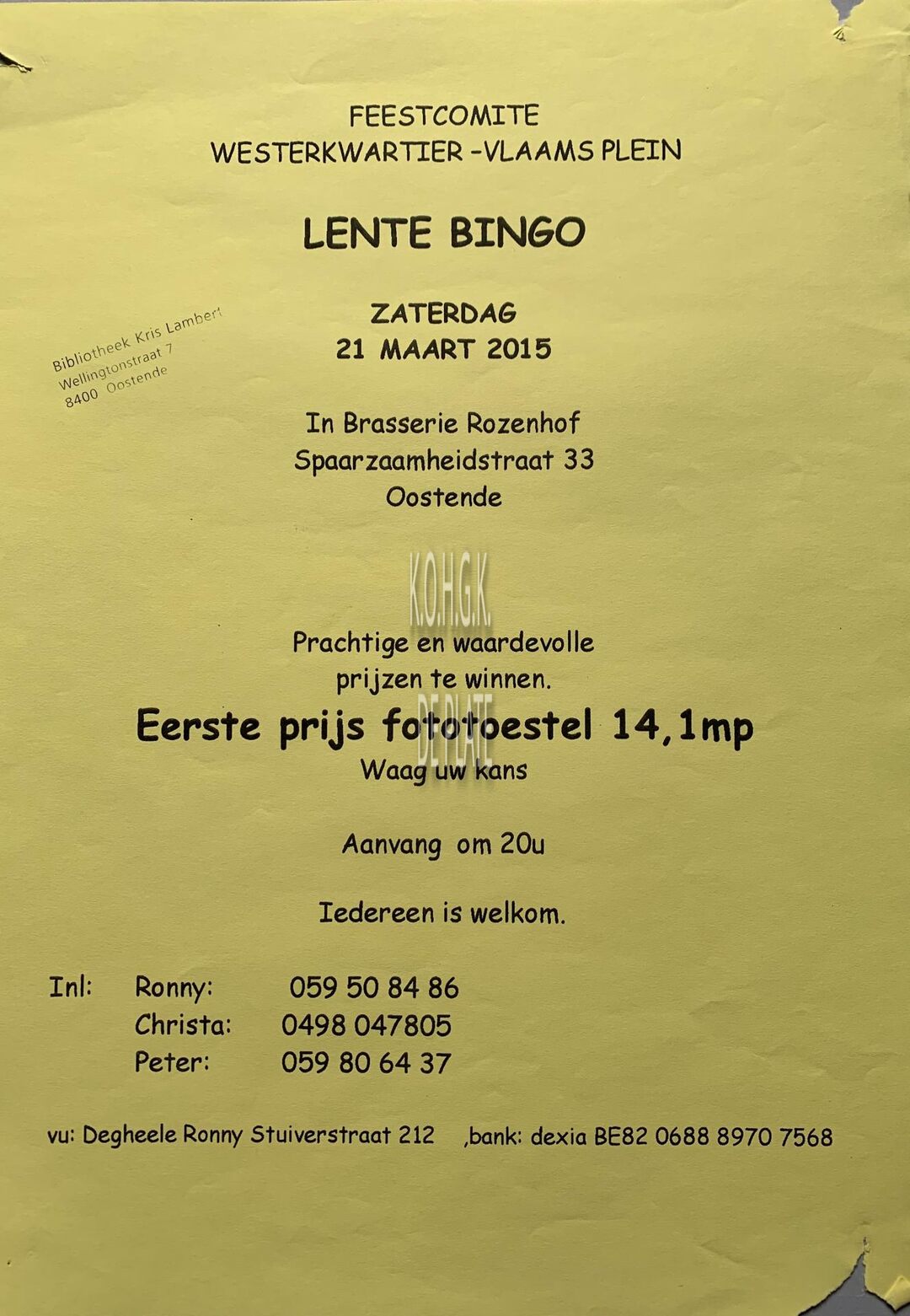 FEESTCOMITE
WESTERKWARTIER -VLAAMS PLEIN

LENTE BINGO

Bibliotheek Kris Lambert
Wellingtonstraat 7
8400 Oostende

ZATERDAG
21 MAART 2015

In Brasserie Rozenhof
Spaarzaamheidstraat 33
Oostende

K.O.H.G.K

Prachtige en waardevolle prijzen te winnen.

Eerste prijs fototoestel 14,1mp

DE PLATE

Waag uw kans

Aanvang om 20u

Iedereen is welkom.

Inl: Ronny: 059 50 84 86
Christa: 0498 047805
Peter: 059 80 64 37

vu: Degheele Ronny Stuiverstraat 212 ,bank: dexia BE82 0688 8970 7568